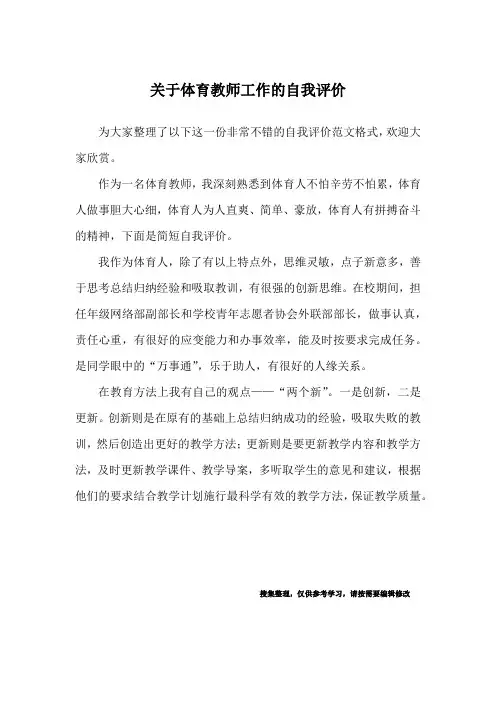 关于体育教师工作的自我评价

为大家整理了以下这一份非常不错的自我评价范文格式，欢迎大家欣赏。

作为一名体育教师，我深刻熟悉到体育人不怕辛劳不怕累，体育人做事胆大心细，体育人为人直爽、简单、豪放，体育人有拼搏奋斗的精神，下面是简短自我评价。

我作为体育人，除了有以上特点外，思维灵敏，点子新意多，善于思考总结归纳经验和吸取教训，有很强的创新思维。在校期间，担任年级网络部副部长和学校青年志愿者协会外联部部长，做事认真，责任心重，有很好的应变能力和办事效率，能及时按要求完成任务。是同学眼中的“万事通”，乐于助人，有很好的人缘关系。

在教育方法上我有自己的观点——“两个新”。一是创新，二是更新。创新则是在原有的基础上总结归纳成功的经验，吸取失败的教训，然后创造出更好的教学方法；更新则是要更新教学内容和教学方法，及时更新教学课件、教学导案，多听取学生的意见和建议，根据他们的要求结合教学计划施行最科学有效的教学方法，保证教学质量。

搜集整理，仅供参考学习，请按需要编辑修改